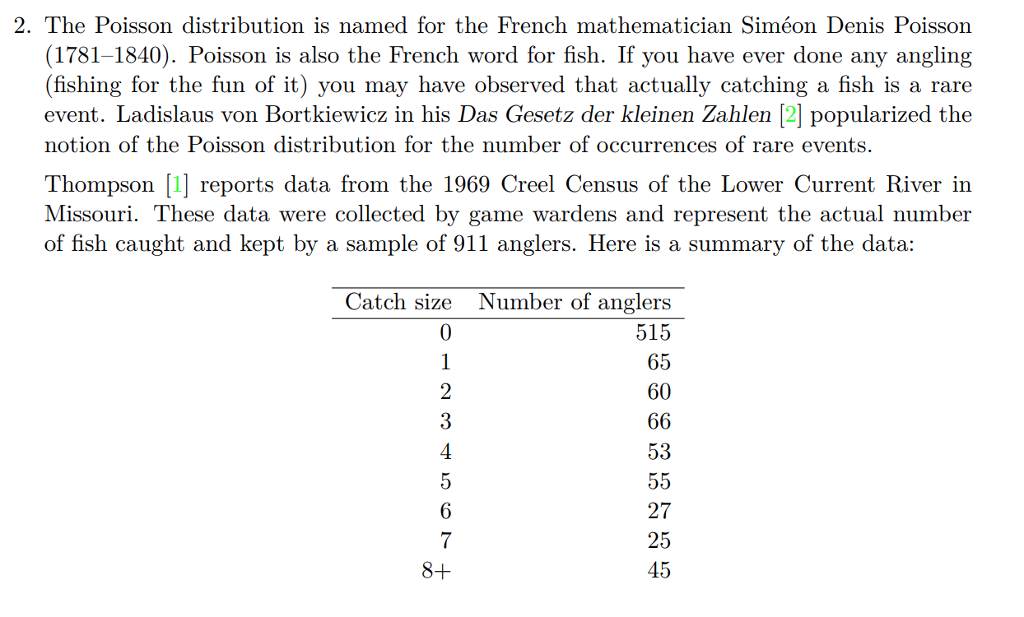 2. The Poisson distribution is named for the French mathematician Siméon Denis Poisson (1781–1840). Poisson is also the French word for fish. If you have ever done any angling (fishing for the fun of it) you may have observed that actually catching a fish is a rare event. Ladislaus von Bortkiewicz in his Das Gesetz der kleinen Zahlen [2] popularized the notion of the Poisson distribution for the number of occurrences of rare events.

Thompson [1] reports data from the 1969 Creel Census of the Lower Current River in Missouri. These data were collected by game wardens and represent the actual number of fish caught and kept by a sample of 911 anglers. Here is a summary of the data:

| Catch size | Number of anglers |
|---|---|
| 0 | 515 |
| 1 | 65 |
| 2 | 60 |
| 3 | 66 |
| 4 | 53 |
| 5 | 55 |
| 6 | 27 |
| 7 | 25 |
| 8+ | 45 |